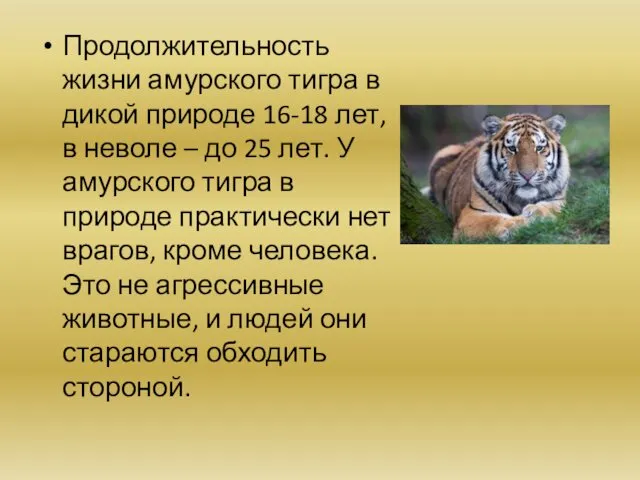 • Продолжительность жизни амурского тигра в дикой природе 16-18 лет, в неволе – до 25 лет. У амурского тигра в природе практически нет врагов, кроме человека. Это не агрессивные животные, и людей они стараются обходить стороной.